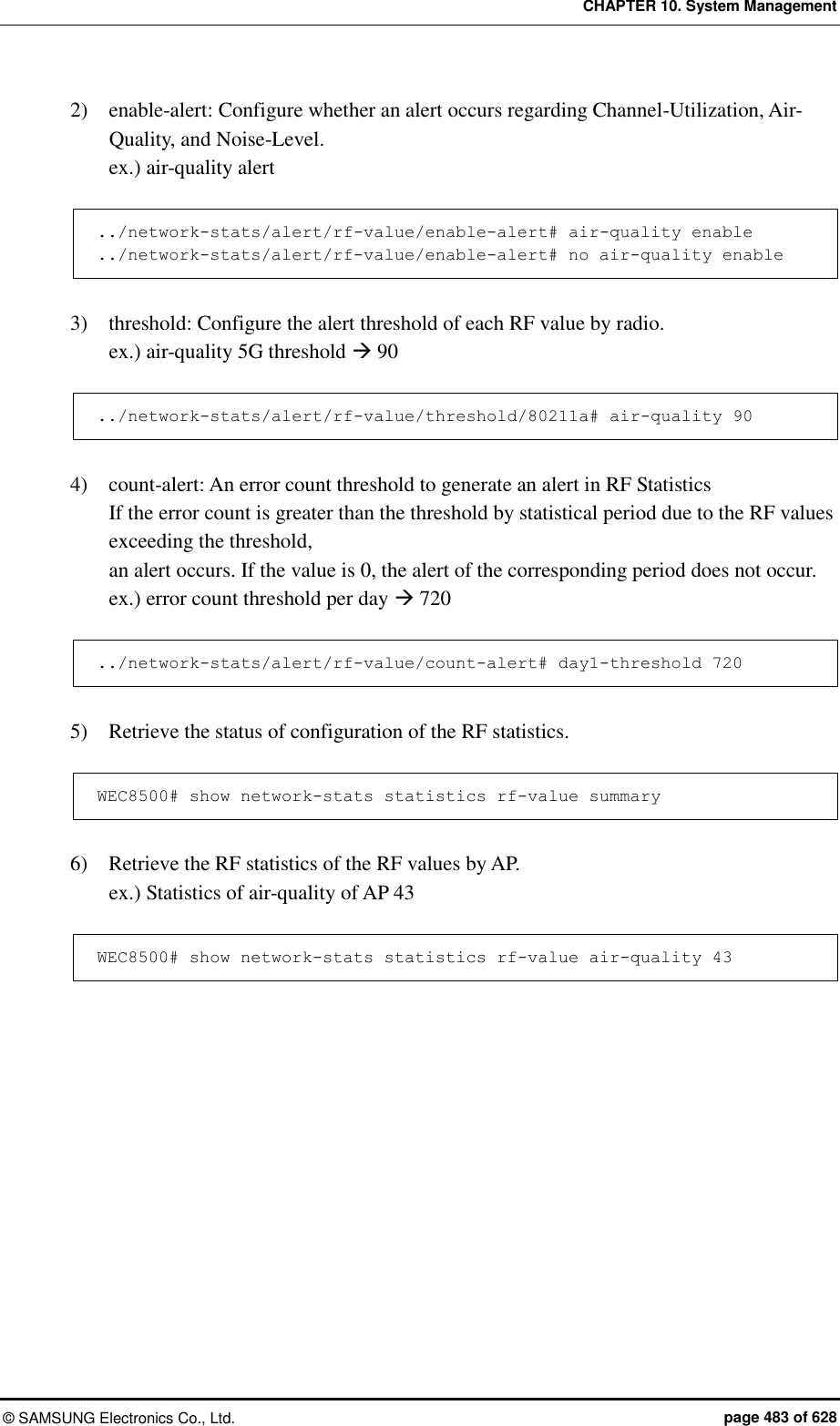 CHAPTER 10. System Management

2) enable-alert: Configure whether an alert occurs regarding Channel-Utilization, Air-Quality, and Noise-Level.
ex.) air-quality alert

../network-stats/alert/rf-value/enable-alert# air-quality enable
../network-stats/alert/rf-value/enable-alert# no air-quality enable

3) threshold: Configure the alert threshold of each RF value by radio.
ex.) air-quality 5G threshold → 90

../network-stats/alert/rf-value/threshold/80211a# air-quality 90

4) count-alert: An error count threshold to generate an alert in RF Statistics
If the error count is greater than the threshold by statistical period due to the RF values exceeding the threshold,
an alert occurs. If the value is 0, the alert of the corresponding period does not occur.
ex.) error count threshold per day → 720

../network-stats/alert/rf-value/count-alert# day1-threshold 720

5) Retrieve the status of configuration of the RF statistics.

WEC8500# show network-stats statistics rf-value summary

6) Retrieve the RF statistics of the RF values by AP.
ex.) Statistics of air-quality of AP 43

WEC8500# show network-stats statistics rf-value air-quality 43

© SAMSUNG Electronics Co., Ltd. page 483 of 628